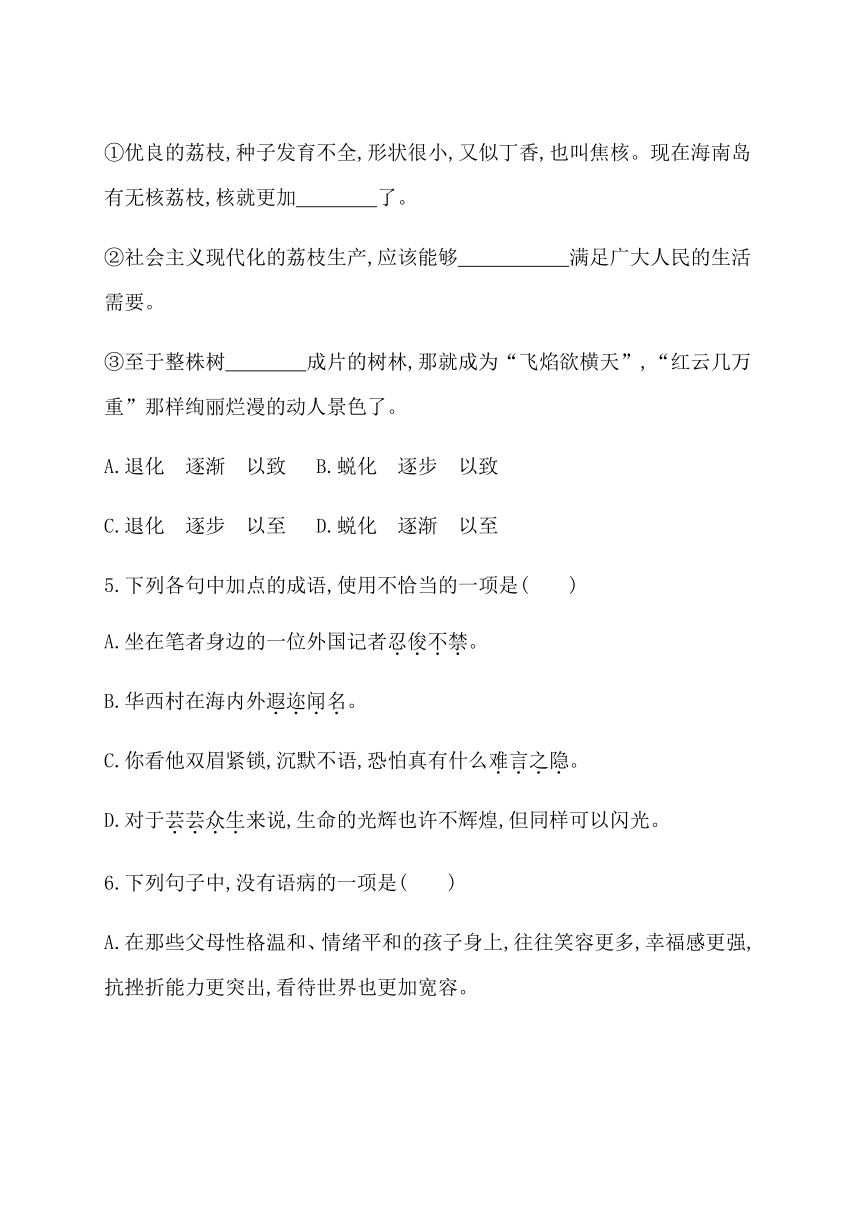 ①优良的荔枝,种子发育不全,形状很小,又似丁香,也叫焦核。现在海南岛有无核荔枝,核就更加________了。

②社会主义现代化的荔枝生产,应该能够___________满足广大人民的生活需要。

③至于整株树________成片的树林,那就成为“飞焰欲横天”,“红云几万重”那样绚丽烂漫的动人景色了。

A.退化　逐渐　以致　B.蜕化　逐步　以致

C.退化　逐步　以至　D.蜕化　逐渐　以至

5.下列各句中加点的成语,使用不恰当的一项是(　　)

A.坐在笔者身边的一位外国记者忍俊不禁。

B.华西村在海内外遐迩闻名。

C.你看他双眉紧锁,沉默不语,恐怕真有什么难言之隐。

D.对于芸芸众生来说,生命的光辉也许不辉煌,但同样可以闪光。

6.下列句子中,没有语病的一项是(　　)

A.在那些父母性格温和、情绪平和的孩子身上,往往笑容更多,幸福感更强,抗挫折能力更突出,看待世界也更加宽容。